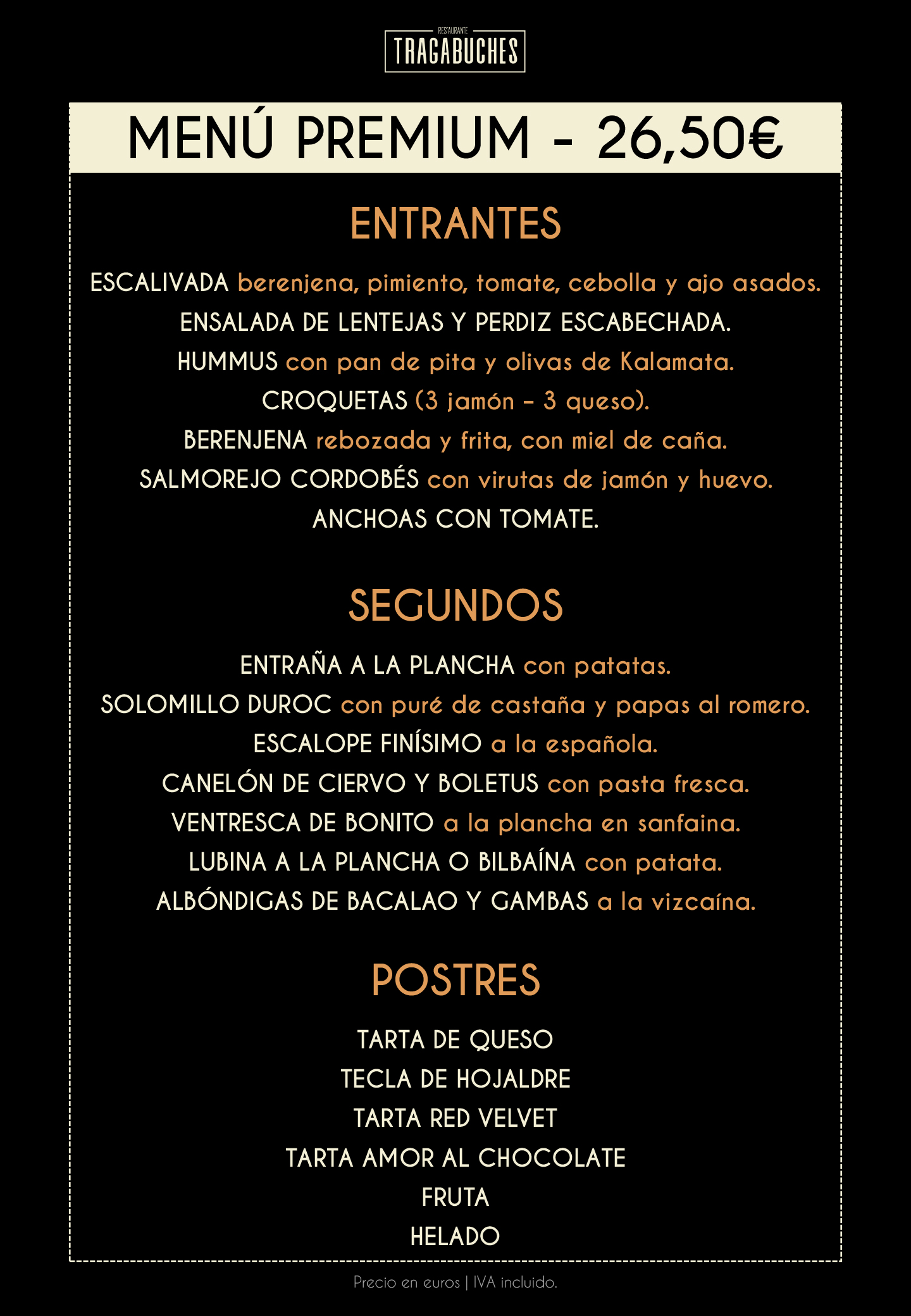 RESTAURANTE
TRAGABUCHES

MENÚ PREMIUM - 26,50€

ENTRANTES

ESCALIVADA berenjena, pimiento, tomate, cebolla y ajo asados.
ENSALADA DE LENTEJAS Y PERDIZ ESCABECHADA.
HUMMUS con pan de pita y olivas de Kalamata.
CROQUETAS (3 jamón – 3 queso).
BERENJENA rebozada y frita, con miel de caña.
SALMOREJO CORDOBÉS con virutas de jamón y huevo.
ANCHOAS CON TOMATE.

SEGUNDOS

ENTRAÑA A LA PLANCHA con patatas.
SOLOMILLO DUROC con puré de castaña y papas al romero.
ESCALOPE FINÍSIMO a la española.
CANELÓN DE CIERVO Y BOLETUS con pasta fresca.
VENTRESCA DE BONITO a la plancha en sanfaina.
LUBINA A LA PLANCHA O BILBAÍNA con patata.
ALBÓNDIGAS DE BACALAO Y GAMBAS a la vizcaína.

POSTRES

TARTA DE QUESO
TECLA DE HOJALDRE
TARTA RED VELVET
TARTA AMOR AL CHOCOLATE
FRUTA
HELADO

Precio en euros | IVA incluido.